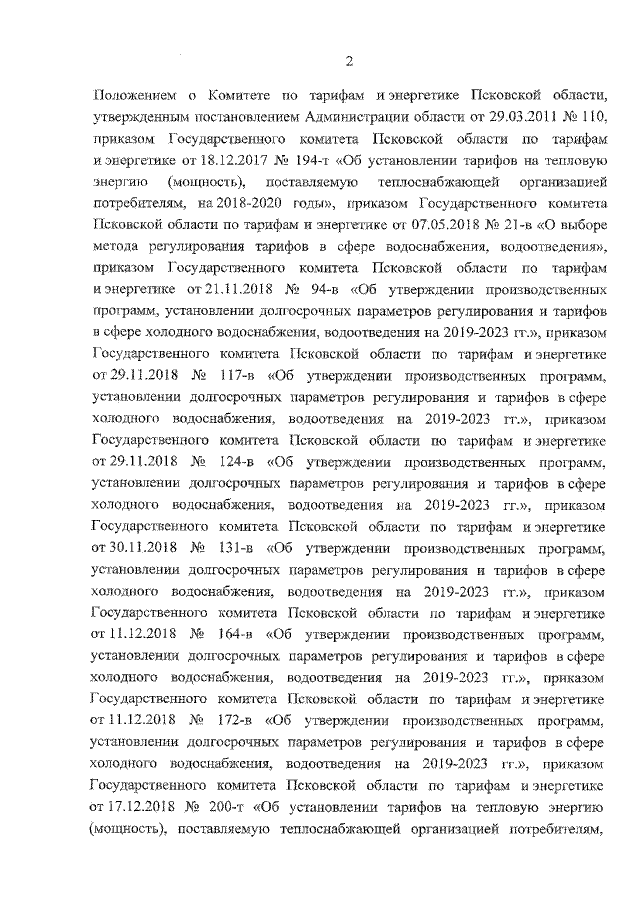 2

Положением о Комитете по тарифам и энергетике Псковской области, утвержденным постановлением Администрации области от 29.03.2011 № 110, приказом Государственного комитета Псковской области по тарифам и энергетике от 18.12.2017 № 194-т «Об установлении тарифов на тепловую энергию (мощность), поставляемую теплоснабжающей организацией потребителям, на 2018-2020 годы», приказом Государственного комитета Псковской области по тарифам и энергетике от 07.05.2018 № 21-в «О выборе метода регулирования тарифов в сфере водоснабжения, водоотведения», приказом Государственного комитета Псковской области по тарифам и энергетике от 21.11.2018 № 94-в «Об утверждении производственных программ, установлении долгосрочных параметров регулирования и тарифов в сфере холодного водоснабжения, водоотведения на 2019-2023 гг.», приказом Государственного комитета Псковской области по тарифам и энергетике от 29.11.2018 № 117-в «Об утверждении производственных программ, установлении долгосрочных параметров регулирования и тарифов в сфере холодного водоснабжения, водоотведения на 2019-2023 гг.», приказом Государственного комитета Псковской области по тарифам и энергетике от 29.11.2018 № 124-в «Об утверждении производственных программ, установлении долгосрочных параметров регулирования и тарифов в сфере холодного водоснабжения, водоотведения на 2019-2023 гг.», приказом Государственного комитета Псковской области по тарифам и энергетике от 30.11.2018 № 131-в «Об утверждении производственных программ, установлении долгосрочных параметров регулирования и тарифов в сфере холодного водоснабжения, водоотведения на 2019-2023 гг.», приказом Государственного комитета Псковской области по тарифам и энергетике от 11.12.2018 № 164-в «Об утверждении производственных программ, установлении долгосрочных параметров регулирования и тарифов в сфере холодного водоснабжения, водоотведения на 2019-2023 гг.», приказом Государственного комитета Псковской области по тарифам и энергетике от 11.12.2018 № 172-в «Об утверждении производственных программ, установлении долгосрочных параметров регулирования и тарифов в сфере холодного водоснабжения, водоотведения на 2019-2023 гг.», приказом Государственного комитета Псковской области по тарифам и энергетике от 17.12.2018 № 200-т «Об установлении тарифов на тепловую энергию (мощность), поставляемую теплоснабжающей организацией потребителям,